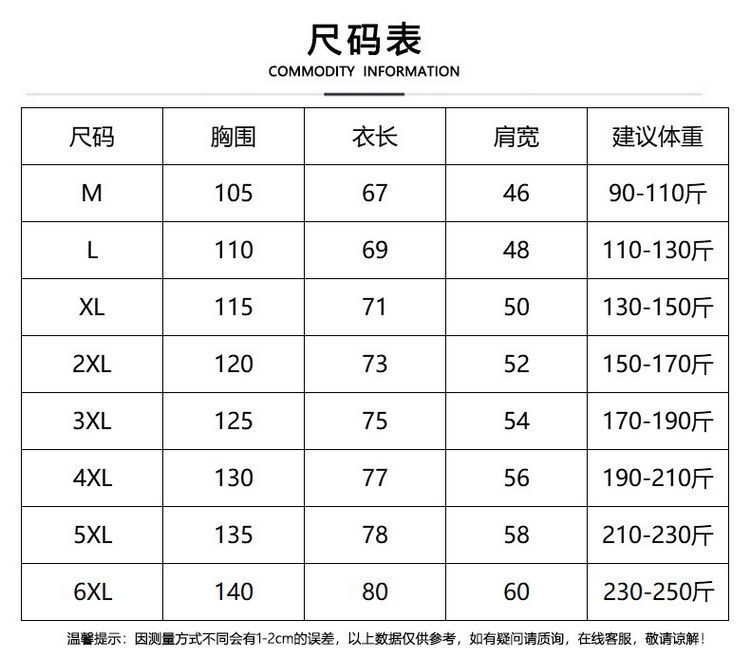 尺码表
COMMODITY INFORMATION

| 尺码 | 胸围 | 衣长 | 肩宽 | 建议体重 |
|---|---|---|---|---|
| M | 105 | 67 | 46 | 90-110斤 |
| L | 110 | 69 | 48 | 110-130斤 |
| XL | 115 | 71 | 50 | 130-150斤 |
| 2XL | 120 | 73 | 52 | 150-170斤 |
| 3XL | 125 | 75 | 54 | 170-190斤 |
| 4XL | 130 | 77 | 56 | 190-210斤 |
| 5XL | 135 | 78 | 58 | 210-230斤 |
| 6XL | 140 | 80 | 60 | 230-250斤 |

温馨提示：因测量方式不同会有1-2cm的误差，以上数据仅供参考，如有疑问请质询，在线客服，敬请谅解！